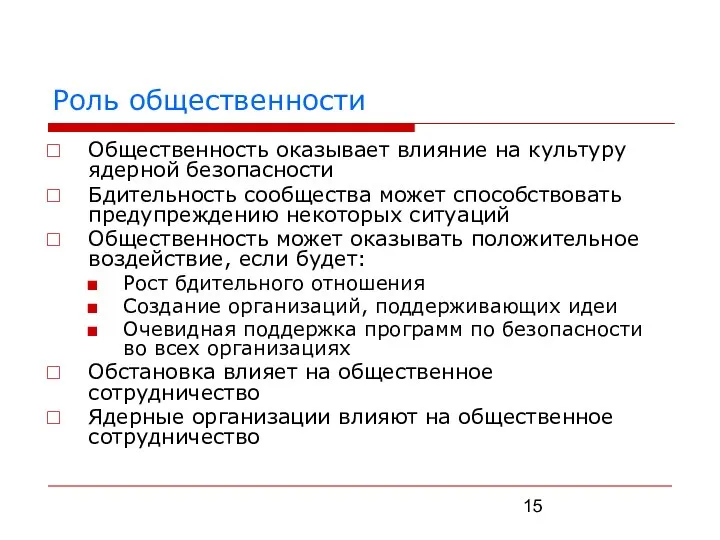 Роль общественности

Общественность оказывает влияние на культуру ядерной безопасности

Бдительность сообщества может способствовать предупреждению некоторых ситуаций

Общественность может оказывать положительное воздействие, если будет:

Рост бдительного отношения

Создание организаций, поддерживающих идеи

Очевидная поддержка программ по безопасности во всех организациях

Обстановка влияет на общественное сотрудничество

Ядерные организации влияют на общественное сотрудничество

15